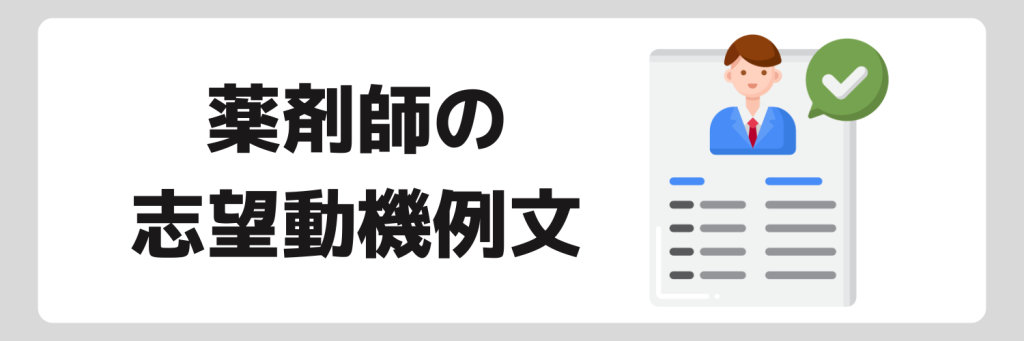 薬剤師の
志望動機例文